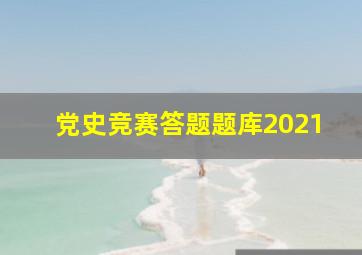 党史竞赛答题题库2021